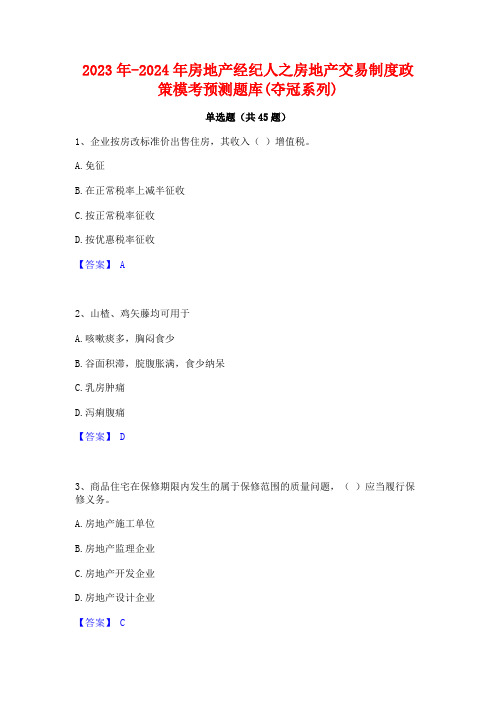 2023年-2024年房地产经纪人之房地产交易制度政策模考预测题库(夺冠系列)

单选题（共45题）

1、企业按房改标准价出售住房，其收入（ ）增值税。

A.免征

B.在正常税率上减半征收

C.按正常税率征收

D.按优惠税率征收

【答案】 A

2、山楂、鸡矢藤均可用于

A.咳嗽痰多，胸闷食少

B.谷面积滞，脘腹胀满，食少纳呆

C.乳房肿痛

D.泻痢腹痛

【答案】 D

3、商品住宅在保修期限内发生的属于保修范围的质量问题，（ ）应当履行保修义务。

A.房地产施工单位

B.房地产监理企业

C.房地产开发企业

D.房地产设计企业

【答案】 C